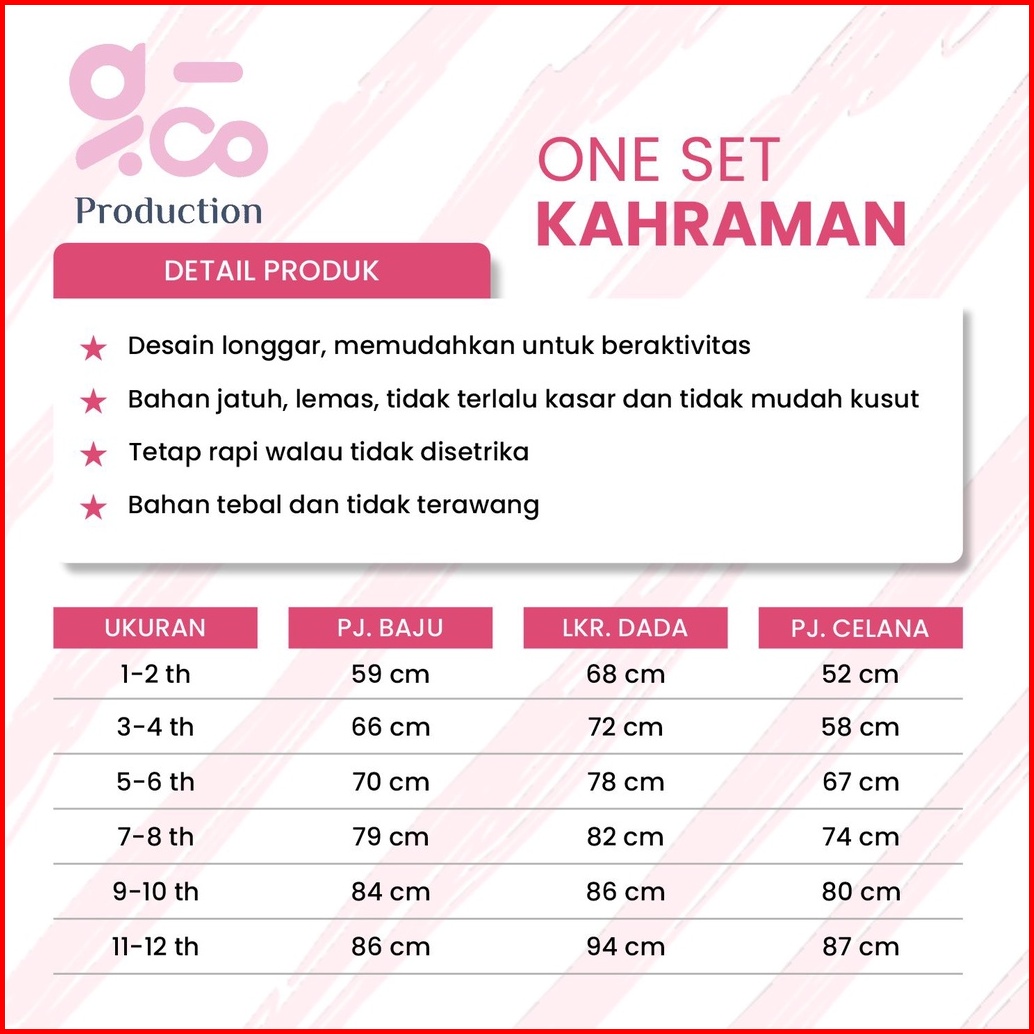 Production

ONE SET
KAHRAMAN

DETAIL PRODUK

★ Desain longgar, memudahkan untuk beraktivitas
★ Bahan jatuh, lemas, tidak terlalu kasar dan tidak mudah kusut
★ Tetap rapi walau tidak disetrika
★ Bahan tebal dan tidak terawang

| UKURAN | PJ. BAJU | LKR. DADA | PJ. CELANA |
|---|---|---|---|
| 1-2 th | 59 cm | 68 cm | 52 cm |
| 3-4 th | 66 cm | 72 cm | 58 cm |
| 5-6 th | 70 cm | 78 cm | 67 cm |
| 7-8 th | 79 cm | 82 cm | 74 cm |
| 9-10 th | 84 cm | 86 cm | 80 cm |
| 11-12 th | 86 cm | 94 cm | 87 cm |